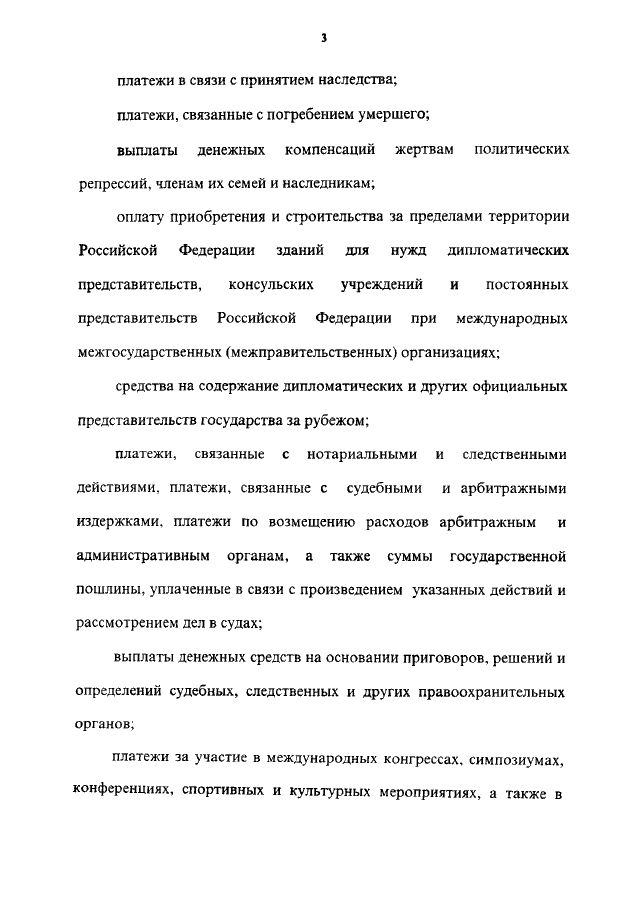 3

платежи в связи с принятием наследства;

платежи, связанные с погребением умершего;

выплаты денежных компенсаций жертвам политических репрессий, членам их семей и наследникам;

оплату приобретения и строительства за пределами территории Российской Федерации зданий для нужд дипломатических представительств, консульских учреждений и постоянных представительств Российской Федерации при международных межгосударственных (межправительственных) организациях;

средства на содержание дипломатических и других официальных представительств государства за рубежом;

платежи, связанные с нотариальными и следственными действиями, платежи, связанные с судебными и арбитражными издержками, платежи по возмещению расходов арбитражным и административным органам, а также суммы государственной пошлины, уплаченные в связи с произведением указанных действий и рассмотрением дел в судах;

выплаты денежных средств на основании приговоров, решений и определений судебных, следственных и других правоохранительных органов;

платежи за участие в международных конгрессах, симпозиумах, конференциях, спортивных и культурных мероприятиях, а также в